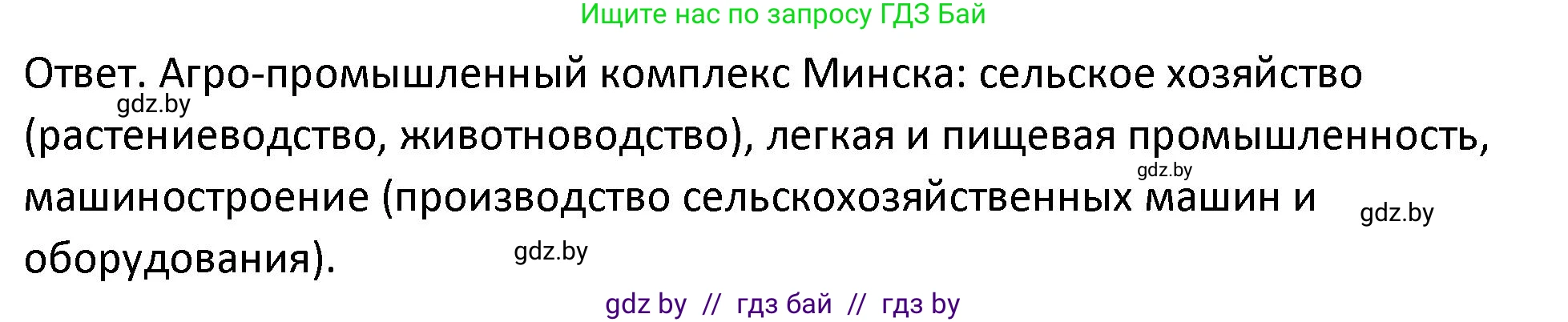 Ищите нас по запросу ГДЗ Бай

Ответ. Агро-промышленный комплекс Минска: сельское хозяйство (растениеводство, животноводство), легкая и пищевая промышленность, машиностроение (производство сельскохозяйственных машин и оборудования).

gdz.by gdz.by gdz.by gdz.by

gdz by // гдз бай // гдз by